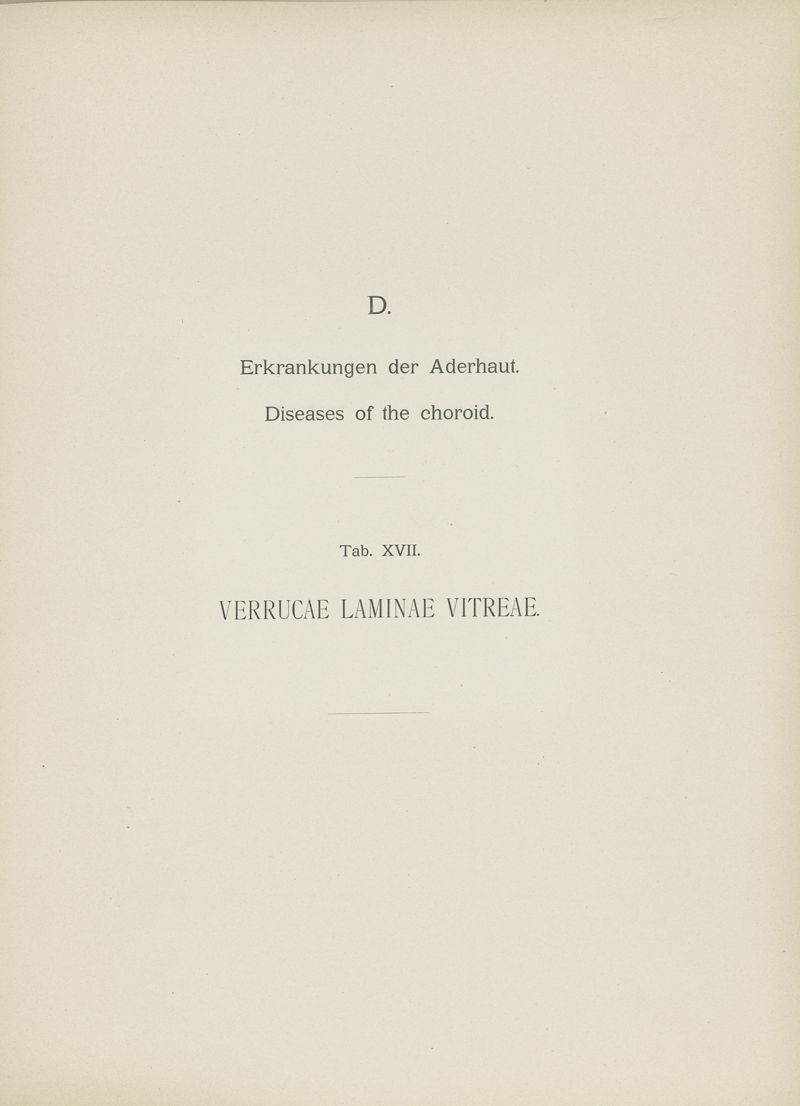 D.

Erkrankungen der Aderhaut.

Diseases of the choroid.

Tab. XVII.

VERRUCAE LAMINAE VITREAE.